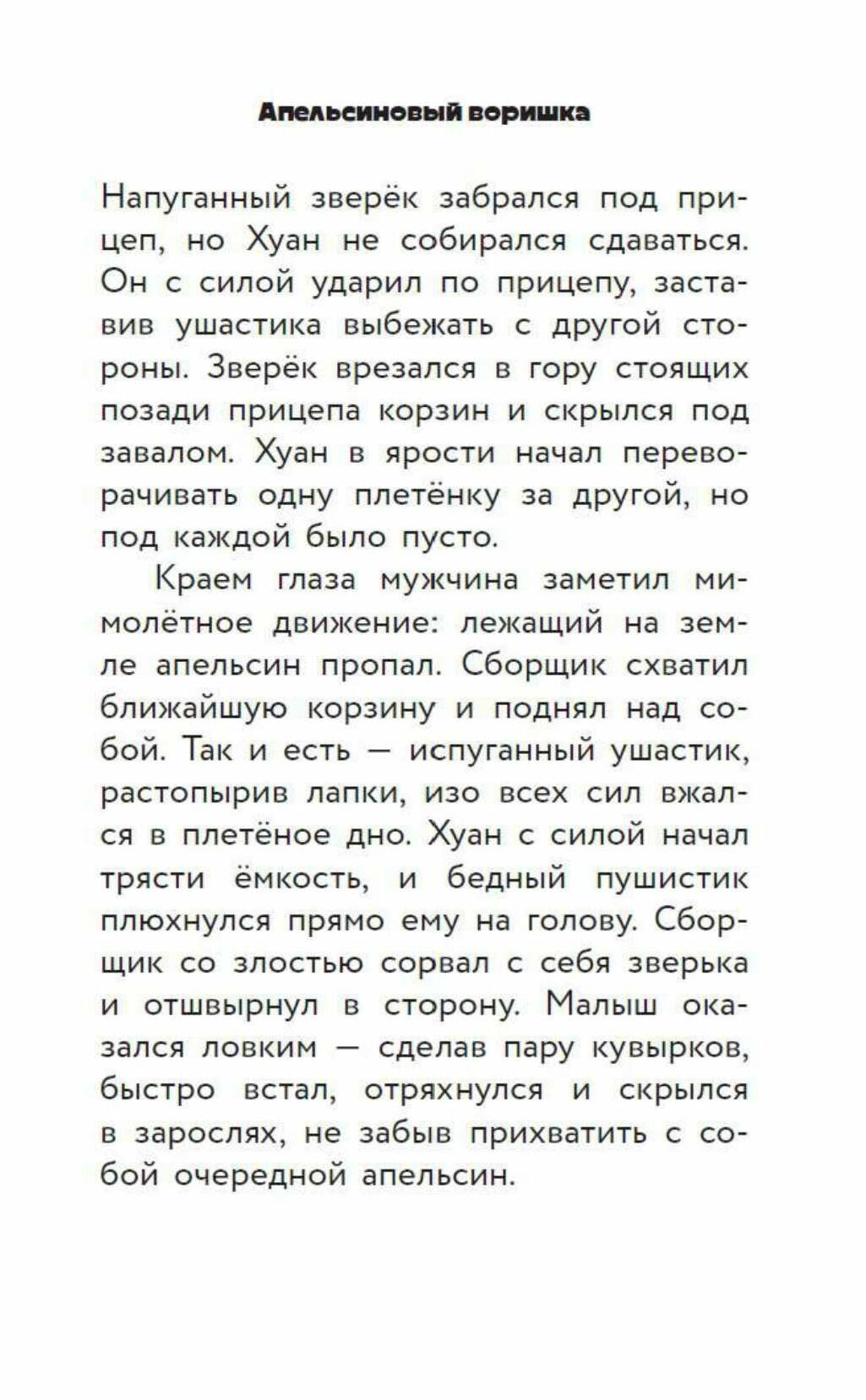 Апельсиновый воришка

Напуганный зверёк забрался под прицеп, но Хуан не собирался сдаваться. Он с силой ударил по прицепу, заставив ушастика выбежать с другой стороны. Зверёк врезался в гору стоящих позади прицепа корзин и скрылся под завалом. Хуан в ярости начал переворачивать одну плетёнку за другой, но под каждой было пусто.

Краем глаза мужчина заметил мимолётное движение: лежащий на земле апельсин пропал. Сборщик схватил ближайшую корзину и поднял над собой. Так и есть — испуганный ушастик, растопырив лапки, изо всех сил вжался в плетёное дно. Хуан с силой начал трясти ёмкость, и бедный пушистик плюхнулся прямо ему на голову. Сборщик со злостью сорвал с себя зверька и отшвырнул в сторону. Малыш оказался ловким — сделав пару кувырков, быстро встал, отряхнулся и скрылся в зарослях, не забыв прихватить с собой очередной апельсин.